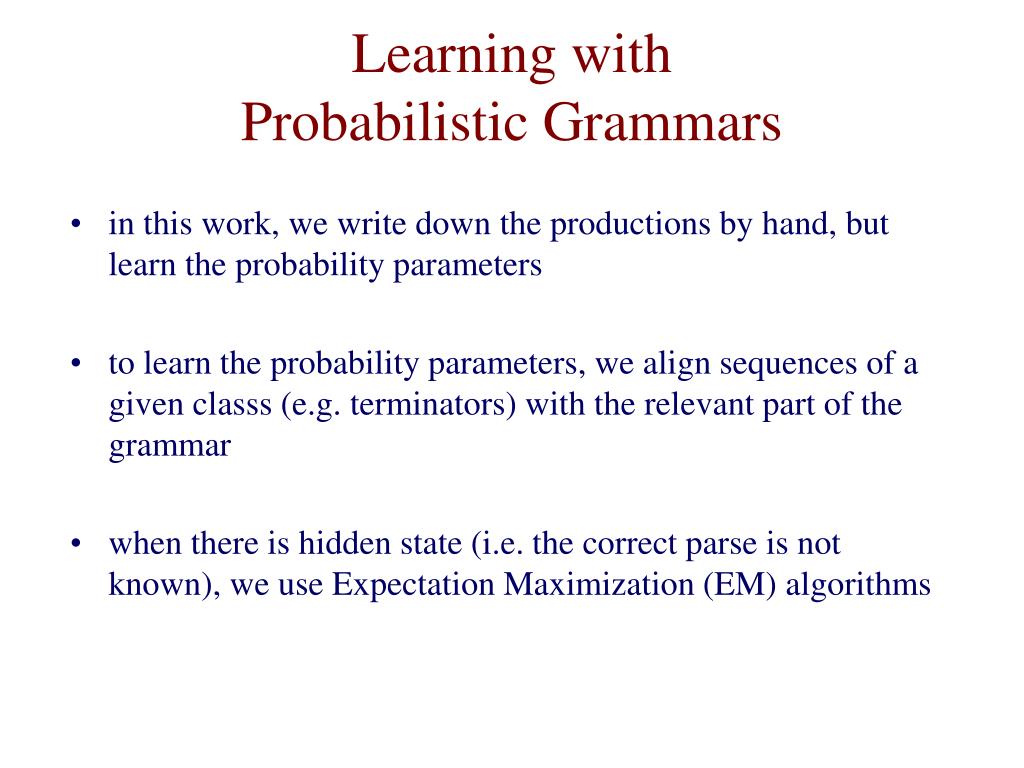 Learning with
Probabilistic Grammars

• in this work, we write down the productions by hand, but learn the probability parameters

• to learn the probability parameters, we align sequences of a given classs (e.g. terminators) with the relevant part of the grammar

• when there is hidden state (i.e. the correct parse is not known), we use Expectation Maximization (EM) algorithms